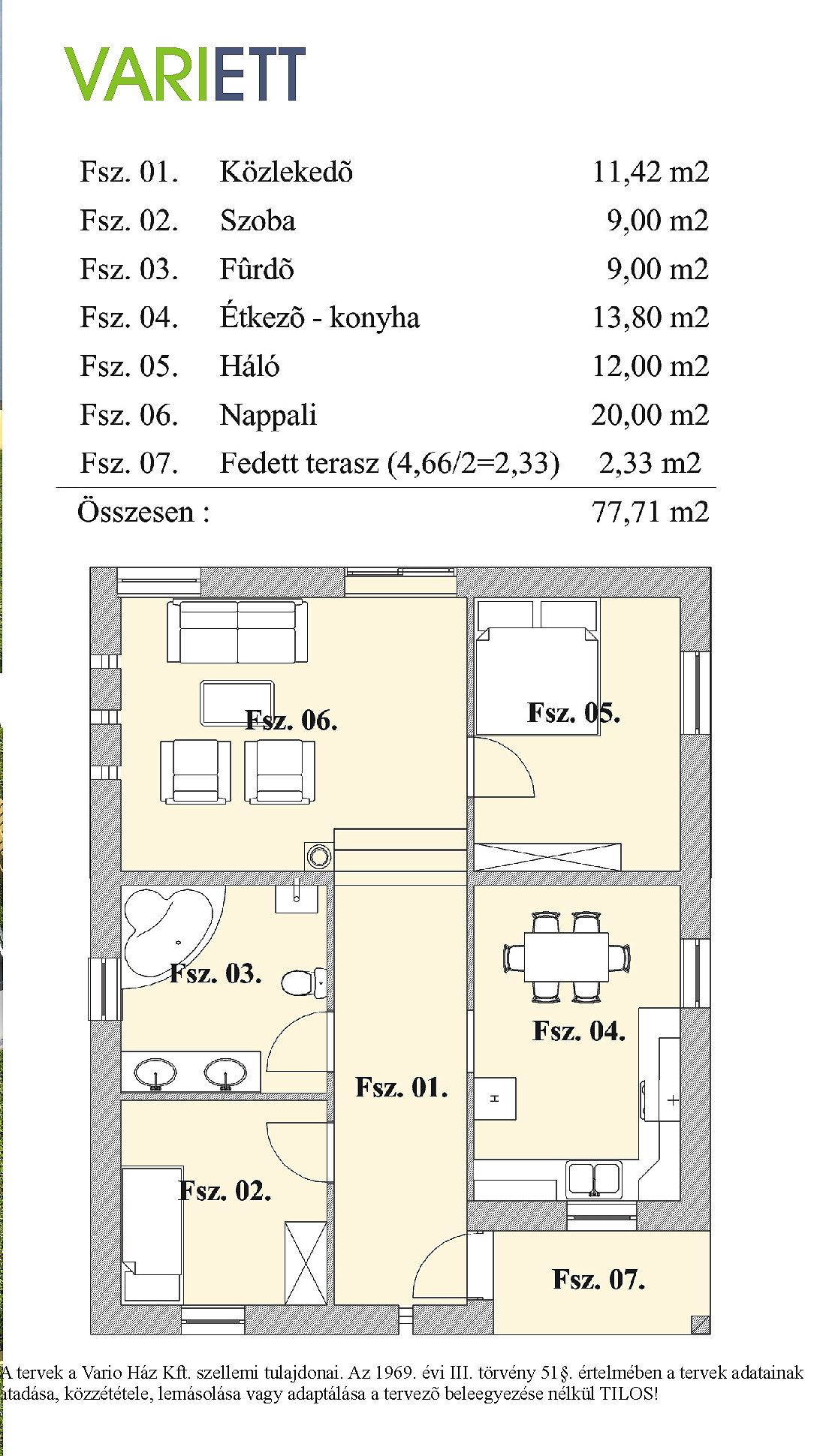 VARIETT

| Fsz. 01. | Közlekedõ | 11,42 m2 |
|---|---|---|
| Fsz. 02. | Szoba | 9,00 m2 |
| Fsz. 03. | Fûrdõ | 9,00 m2 |
| Fsz. 04. | Étkezõ - konyha | 13,80 m2 |
| Fsz. 05. | Háló | 12,00 m2 |
| Fsz. 06. | Nappali | 20,00 m2 |
| Fsz. 07. | Fedett terasz (4,66/2=2,33) | 2,33 m2 |
| Összesen : | | 77,71 m2 |

Fsz. 06.
Fsz. 05.
Fsz. 03.
Fsz. 04.
Fsz. 01.
Fsz. 02.
Fsz. 07.

A tervek a Vario Ház Kft. szellemi tulajdonai. Az 1969. évi III. törvény 51§. értelmében a tervek adatainak átadása, közzététele, lemásolása vagy adaptálása a tervezõ beleegyezése nélkül TILOS!